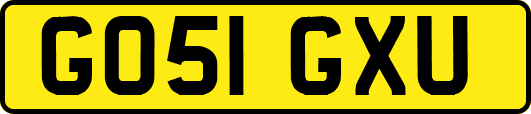 GO51 GXU